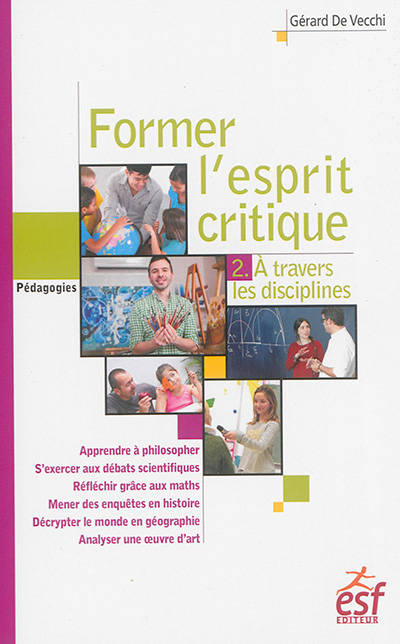 Gérard De Vecchi

Former l'esprit critique

2. À travers les disciplines

Pédagogies

Apprendre à philosopher
S'exercer aux débats scientifiques
Réfléchir grâce aux maths
Mener des enquêtes en histoire
Décrypter le monde en géographie
Analyser une œuvre d'art

esf
EDITEUR